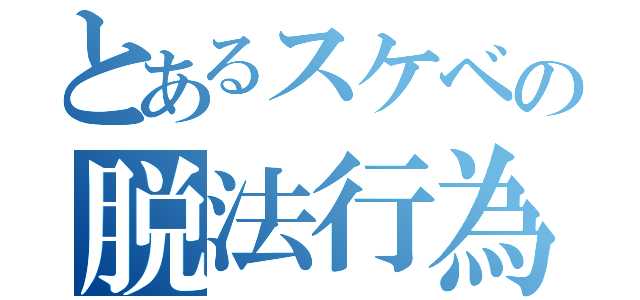 とあるスケベの
脱法行為